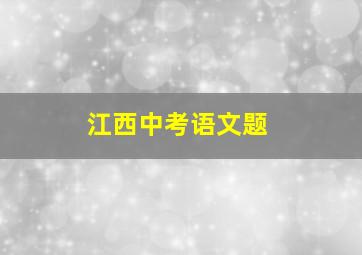 江西中考语文题